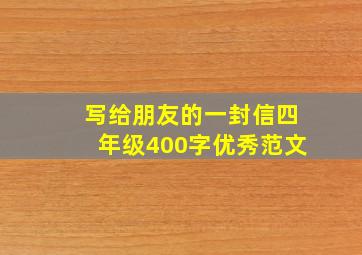 写给朋友的一封信四年级400字优秀范文